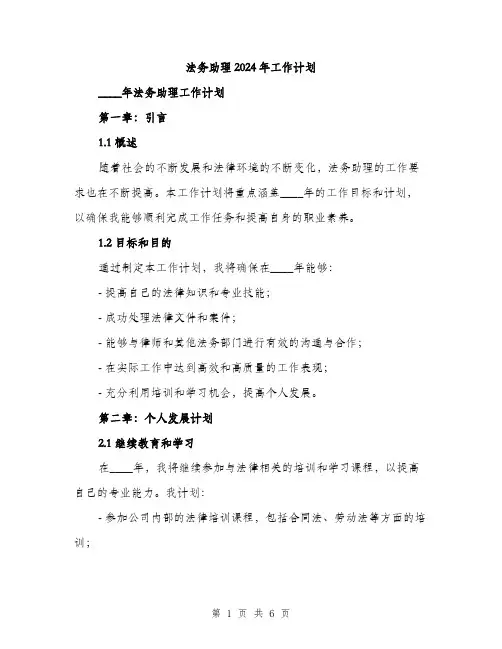 法务助理2024年工作计划

____年法务助理工作计划

第一章：引言

1.1 概述

随着社会的不断发展和法律环境的不断变化，法务助理的工作要求也在不断提高。本工作计划将重点涵盖____年的工作目标和计划，以确保我能够顺利完成工作任务和提高自身的职业素养。

1.2 目标和目的

通过制定本工作计划，我将确保在____年能够：

- 提高自己的法律知识和专业技能；

- 成功处理法律文件和案件；

- 能够与律师和其他法务部门进行有效的沟通与合作；

- 在实际工作中达到高效和高质量的工作表现；

- 充分利用培训和学习机会，提高个人发展。

第二章：个人发展计划

2.1 继续教育和学习

在____年，我将继续参加与法律相关的培训和学习课程，以提高自己的专业能力。我计划：

- 参加公司内部的法律培训课程，包括合同法、劳动法等方面的培训；

第 1 页 共 6 页